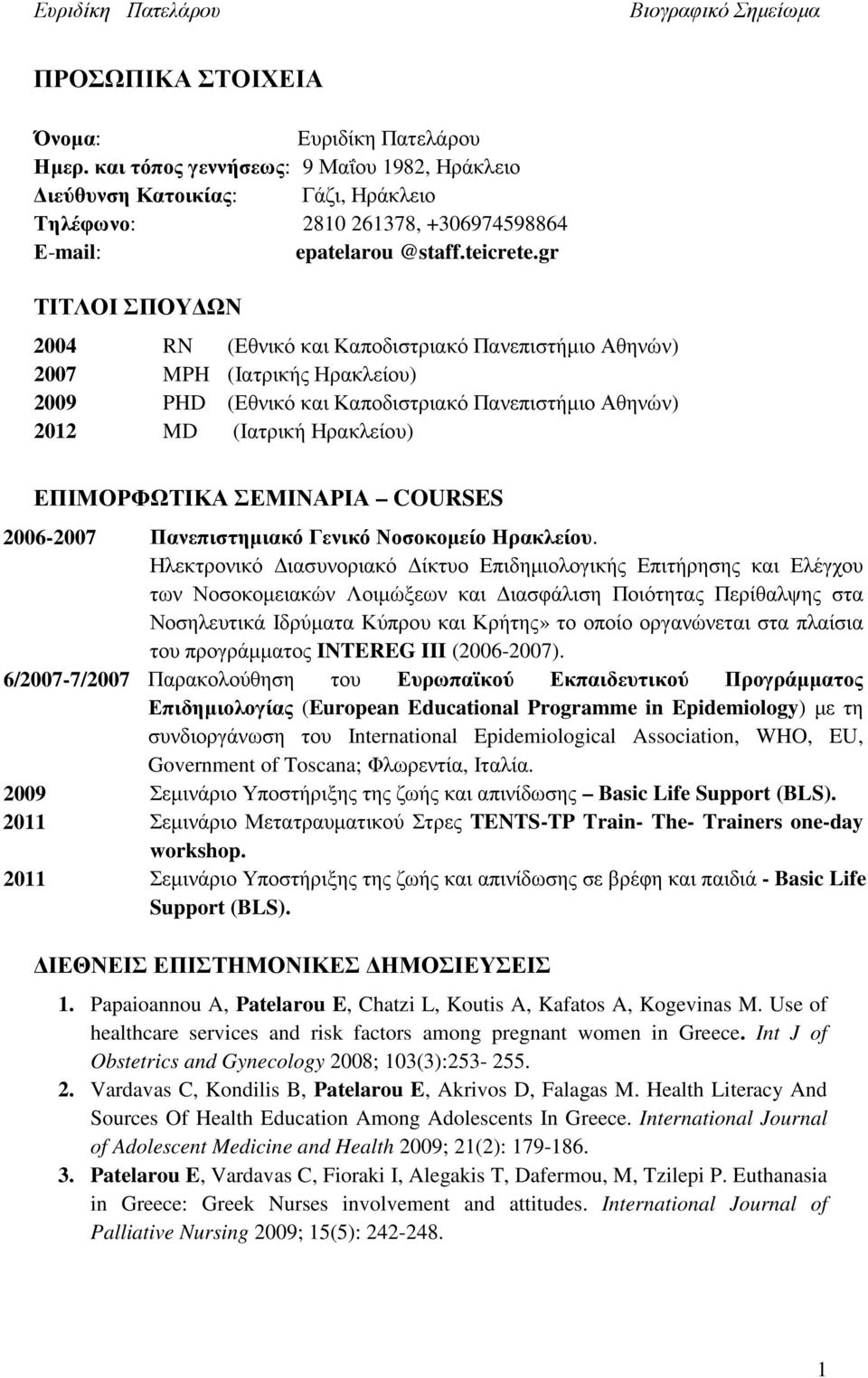 Ευριδίκη Πατελάρου Βιογραφικό Σημείωμα

ΠΡΟΣΩΠΙΚΑ ΣΤΟΙΧΕΙΑ

Όνομα: Ευριδίκη Πατελάρου
Ημερ. και τόπος γεννήσεως: 9 Μαΐου 1982, Ηράκλειο
Διεύθυνση Κατοικίας: Γάζι, Ηράκλειο
Τηλέφωνο: 2810 261378, +306974598864
E-mail: epatelarou @staff.teicrete.gr

ΤΙΤΛΟΙ ΣΠΟΥΔΩΝ

2004 RN (Εθνικό και Καποδιστριακό Πανεπιστήμιο Αθηνών)
2007 MPH (Ιατρικής Ηρακλείου)
2009 PHD (Εθνικό και Καποδιστριακό Πανεπιστήμιο Αθηνών)
2012 MD (Ιατρική Ηρακλείου)

ΕΠΙΜΟΡΦΩΤΙΚΑ ΣΕΜΙΝΑΡΙΑ – COURSES

2006-2007 Πανεπιστημιακό Γενικό Νοσοκομείο Ηρακλείου. Ηλεκτρονικό Διασυνοριακό Δίκτυο Επιδημιολογικής Επιτήρησης και Ελέγχου των Νοσοκομειακών Λοιμώξεων και Διασφάλιση Ποιότητας Περίθαλψης στα Νοσηλευτικά Ιδρύματα Κύπρου και Κρήτης» το οποίο οργανώνεται στα πλαίσια του προγράμματος INTEREG III (2006-2007).
6/2007-7/2007 Παρακολούθηση του Ευρωπαϊκού Εκπαιδευτικού Προγράμματος Επιδημιολογίας (European Educational Programme in Epidemiology) με τη συνδιοργάνωση του International Epidemiological Association, WHO, EU, Government of Toscana; Φλωρεντία, Ιταλία.
2009 Σεμινάριο Υποστήριξης της ζωής και απινίδωσης – Basic Life Support (BLS).
2011 Σεμινάριο Μετατραυματικού Στρες TENTS-TP Train- The- Trainers one-day workshop.
2011 Σεμινάριο Υποστήριξης της ζωής και απινίδωσης σε βρέφη και παιδιά - Basic Life Support (BLS).

ΔΙΕΘΝΕΙΣ ΕΠΙΣΤΗΜΟΝΙΚΕΣ ΔΗΜΟΣΙΕΥΣΕΙΣ

1. Papaioannou A, Patelarou E, Chatzi L, Koutis A, Kafatos A, Kogevinas M. Use of healthcare services and risk factors among pregnant women in Greece. Int J of Obstetrics and Gynecology 2008; 103(3):253- 255.
2. Vardavas C, Kondilis B, Patelarou E, Akrivos D, Falagas M. Health Literacy And Sources Of Health Education Among Adolescents In Greece. International Journal of Adolescent Medicine and Health 2009; 21(2): 179-186.
3. Patelarou E, Vardavas C, Fioraki I, Alegakis T, Dafermou, M, Tzilepi P. Euthanasia in Greece: Greek Nurses involvement and attitudes. International Journal of Palliative Nursing 2009; 15(5): 242-248.

1